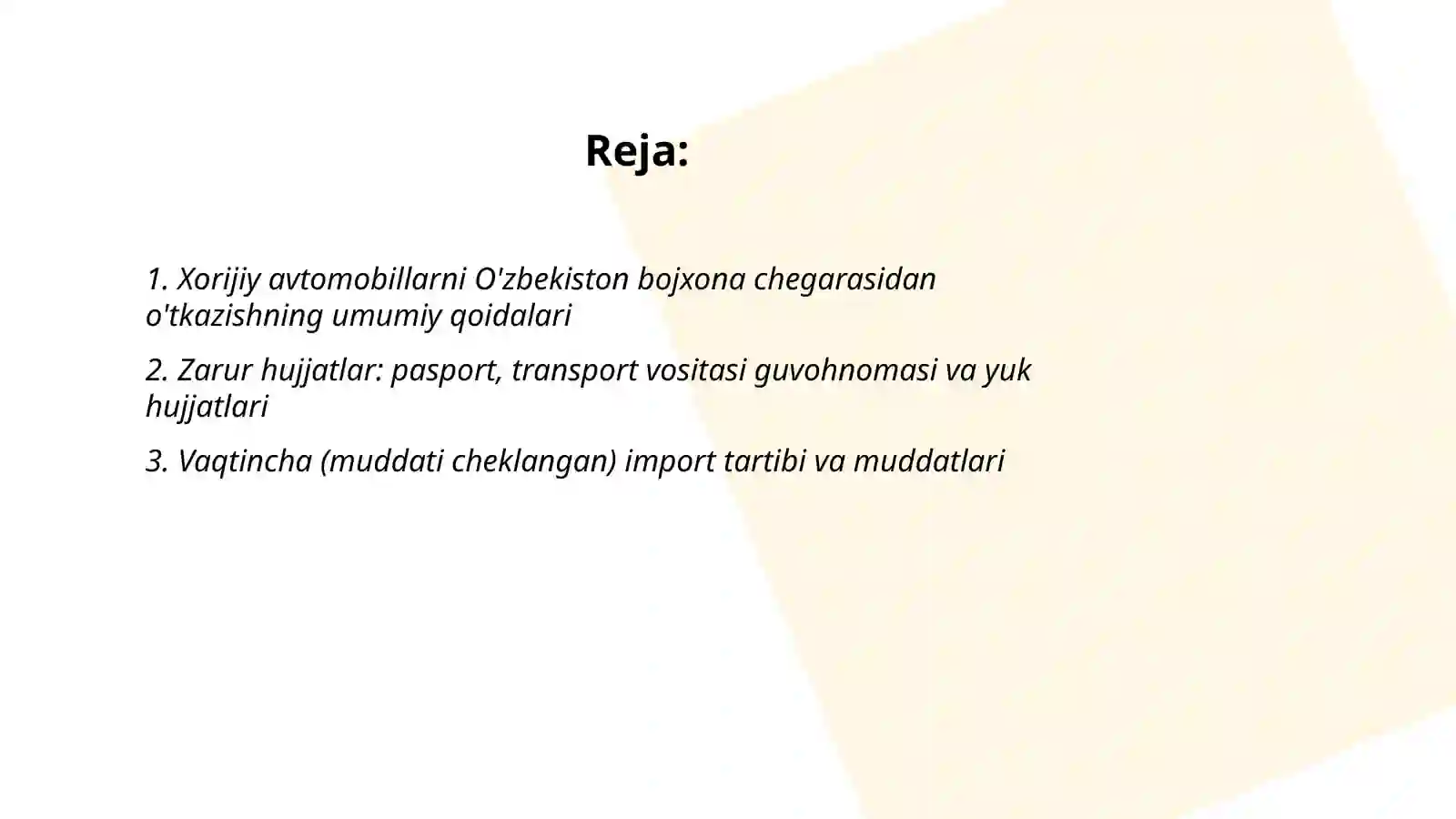 Reja:

1. Xorijiy avtomobillarni O'zbekiston bojxona chegarasidan o'tkazishning umumiy qoidalari

2. Zarur hujjatlar: pasport, transport vositasi guvohnomasi va yuk hujjatlari

3. Vaqtincha (muddati cheklangan) import tartibi va muddatlari